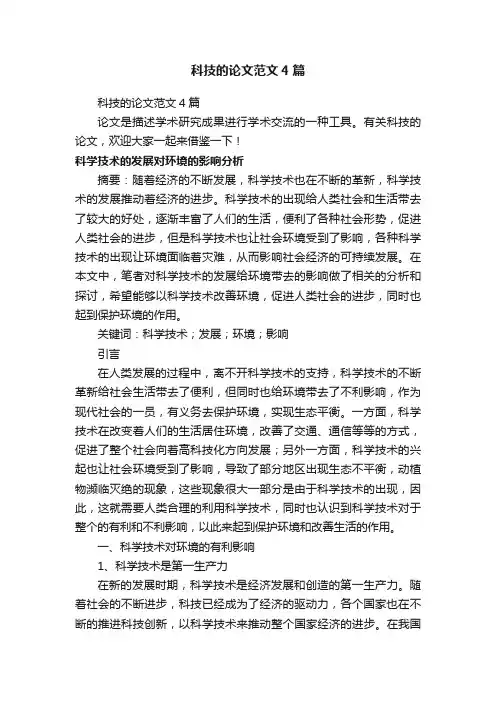 科技的论文范文4篇

科技的论文范文4篇

论文是描述学术研究成果进行学术交流的一种工具。有关科技的论文，欢迎大家一起来借鉴一下！

科学技术的发展对环境的影响分析

摘要：随着经济的不断发展，科学技术也在不断的革新，科学技术的发展推动着经济的进步。科学技术的出现给人类社会和生活带去了较大的好处，逐渐丰富了人们的生活，便利了各种社会形势，促进人类社会的进步，但是科学技术也让社会环境受到了影响，各种科学技术的出现让环境面临着灾难，从而影响社会经济的可持续发展。在本文中，笔者对科学技术的发展给环境带去的影响做了相关的分析和探讨，希望能够以科学技术改善环境，促进人类社会的进步，同时也起到保护环境的作用。

关键词：科学技术；发展；环境；影响

引言

在人类发展的过程中，离不开科学技术的支持，科学技术的不断革新给社会生活带去了便利，但同时也给环境带去了不利影响，作为现代社会的一员，有义务去保护环境，实现生态平衡。一方面，科学技术在改变着人们的生活居住环境，改善了交通、通信等等的方式，促进了整个社会向着高科技化方向发展；另外一方面，科学技术的兴起也让社会环境受到了影响，导致了部分地区出现生态不平衡，动植物濒临灭绝的现象，这些现象很大一部分是由于科学技术的出现，因此，这就需要人类合理的利用科学技术，同时也认识到科学技术对于整个的有利和不利影响，以此来起到保护环境和改善生活的作用。

一、科学技术对环境的有利影响

1、科学技术是第一生产力

在新的发展时期，科学技术是经济发展和创造的第一生产力。随着社会的不断进步，科技已经成为了经济的驱动力，各个国家也在不断的推进科技创新，以科学技术来推动整个国家经济的进步。在我国